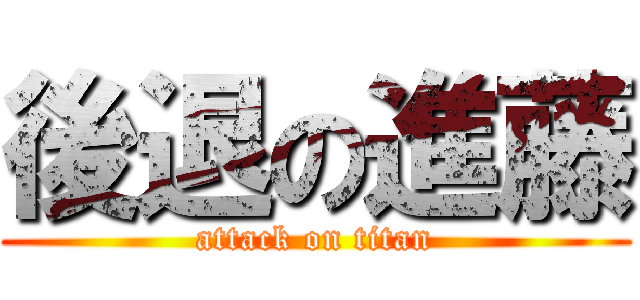 後退の進藤
attack on titan